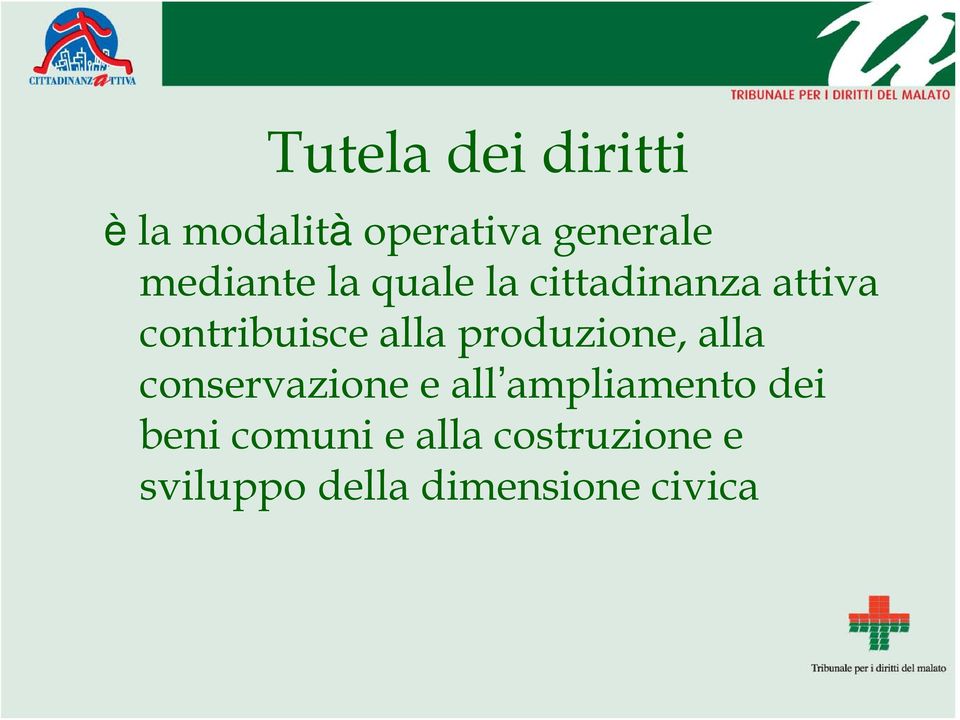 CITTADINANZATTIVA

TRIBUNALE PER I DIRITTI DEL MALATO

Tutela dei diritti

è la modalità operativa generale mediante la quale la cittadinanza attiva contribuisce alla produzione, alla conservazione e all'ampliamento dei beni comuni e alla costruzione e sviluppo della dimensione civica

Tribunale per i diritti del malato